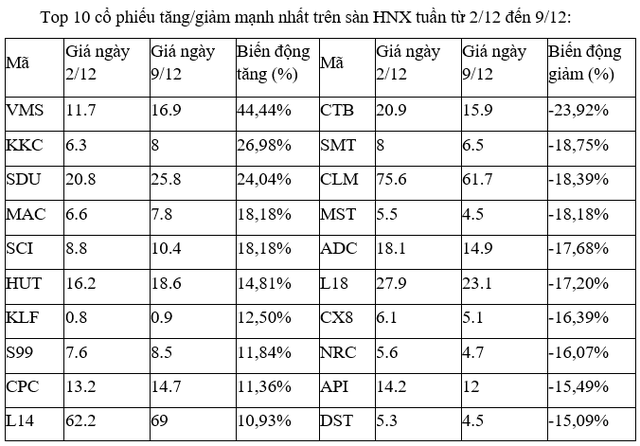 Top 10 cổ phiếu tăng/giảm mạnh nhất trên sàn HNX tuần từ 2/12 đến 9/12:

| Mã | Giá ngày 2/12 | Giá ngày 9/12 | Biến động tăng (%) | Mã | Giá ngày 2/12 | Giá ngày 9/12 | Biến động giảm (%) |
|---|---|---|---|---|---|---|---|
| VMS | 11.7 | 16.9 | 44,44% | CTB | 20.9 | 15.9 | -23,92% |
| KKC | 6.3 | 8 | 26,98% | SMT | 8 | 6.5 | -18,75% |
| SDU | 20.8 | 25.8 | 24,04% | CLM | 75.6 | 61.7 | -18,39% |
| MAC | 6.6 | 7.8 | 18,18% | MST | 5.5 | 4.5 | -18,18% |
| SCI | 8.8 | 10.4 | 18,18% | ADC | 18.1 | 14.9 | -17,68% |
| HUT | 16.2 | 18.6 | 14,81% | L18 | 27.9 | 23.1 | -17,20% |
| KLF | 0.8 | 0.9 | 12,50% | CX8 | 6.1 | 5.1 | -16,39% |
| S99 | 7.6 | 8.5 | 11,84% | NRC | 5.6 | 4.7 | -16,07% |
| CPC | 13.2 | 14.7 | 11,36% | API | 14.2 | 12 | -15,49% |
| L14 | 62.2 | 69 | 10,93% | DST | 5.3 | 4.5 | -15,09% |